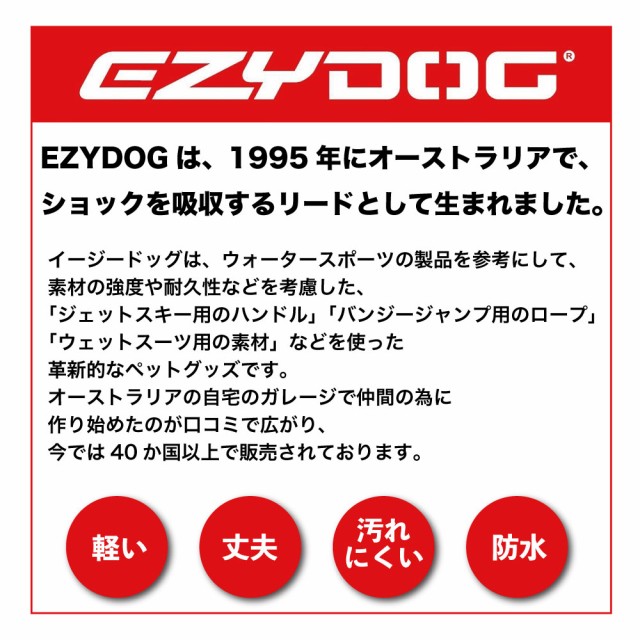 EZYDOG®

EZYDOG は、1995 年にオーストラリアで、ショックを吸収するリードとして生まれました。

イージードッグは、ウォータースポーツの製品を参考にして、素材の強度や耐久性などを考慮した、「ジェットスキー用のハンドル」「バンジージャンプ用のロープ」「ウェットスーツ用の素材」などを使った革新的なペットグッズです。
オーストラリアの自宅のガレージで仲間の為に作り始めたのが口コミで広がり、今では 40 か国以上で販売されております。

軽い

丈夫

汚れにくい

防水